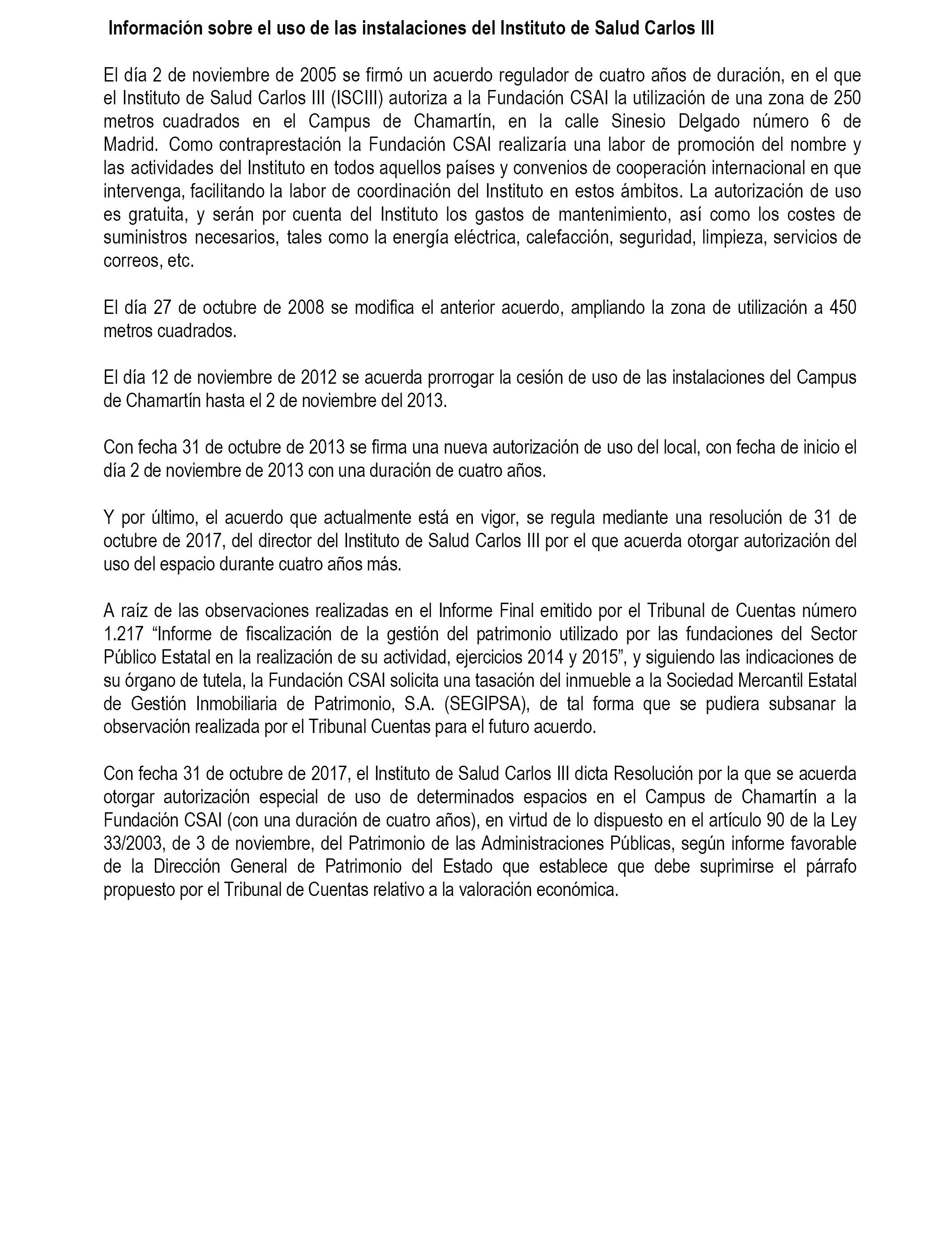 Información sobre el uso de las instalaciones del Instituto de Salud Carlos III

El día 2 de noviembre de 2005 se firmó un acuerdo regulador de cuatro años de duración, en el que el Instituto de Salud Carlos III (ISCIII) autoriza a la Fundación CSAI la utilización de una zona de 250 metros cuadrados en el Campus de Chamartín, en la calle Sinesio Delgado número 6 de Madrid. Como contraprestación la Fundación CSAI realizaría una labor de promoción del nombre y las actividades del Instituto en todos aquellos países y convenios de cooperación internacional en que intervenga, facilitando la labor de coordinación del Instituto en estos ámbitos. La autorización de uso es gratuita, y serán por cuenta del Instituto los gastos de mantenimiento, así como los costes de suministros necesarios, tales como la energía eléctrica, calefacción, seguridad, limpieza, servicios de correos, etc.

El día 27 de octubre de 2008 se modifica el anterior acuerdo, ampliando la zona de utilización a 450 metros cuadrados.

El día 12 de noviembre de 2012 se acuerda prorrogar la cesión de uso de las instalaciones del Campus de Chamartín hasta el 2 de noviembre del 2013.

Con fecha 31 de octubre de 2013 se firma una nueva autorización de uso del local, con fecha de inicio el día 2 de noviembre de 2013 con una duración de cuatro años.

Y por último, el acuerdo que actualmente está en vigor, se regula mediante una resolución de 31 de octubre de 2017, del director del Instituto de Salud Carlos III por el que acuerda otorgar autorización del uso del espacio durante cuatro años más.

A raíz de las observaciones realizadas en el Informe Final emitido por el Tribunal de Cuentas número 1.217 “Informe de fiscalización de la gestión del patrimonio utilizado por las fundaciones del Sector Público Estatal en la realización de su actividad, ejercicios 2014 y 2015”, y siguiendo las indicaciones de su órgano de tutela, la Fundación CSAI solicita una tasación del inmueble a la Sociedad Mercantil Estatal de Gestión Inmobiliaria de Patrimonio, S.A. (SEGIPSA), de tal forma que se pudiera subsanar la observación realizada por el Tribunal Cuentas para el futuro acuerdo.

Con fecha 31 de octubre de 2017, el Instituto de Salud Carlos III dicta Resolución por la que se acuerda otorgar autorización especial de uso de determinados espacios en el Campus de Chamartín a la Fundación CSAI (con una duración de cuatro años), en virtud de lo dispuesto en el artículo 90 de la Ley 33/2003, de 3 de noviembre, del Patrimonio de las Administraciones Públicas, según informe favorable de la Dirección General de Patrimonio del Estado que establece que debe suprimirse el párrafo propuesto por el Tribunal de Cuentas relativo a la valoración económica.